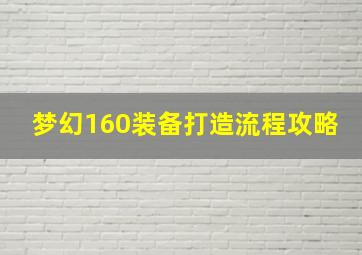 梦幻160装备打造流程攻略